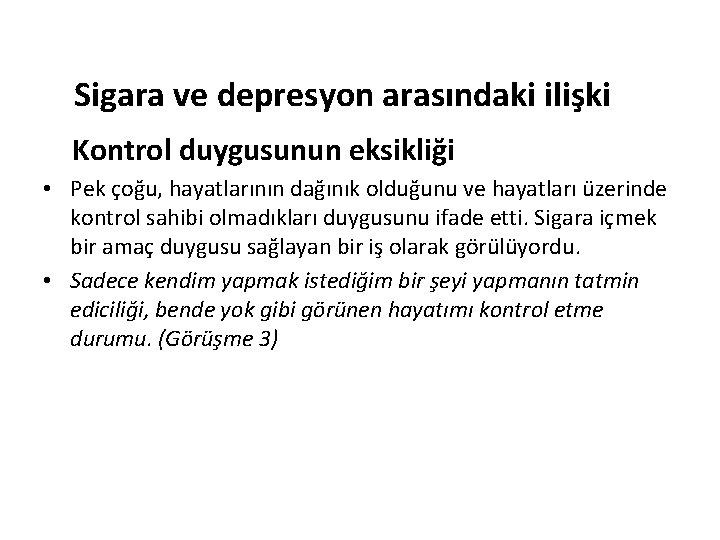 Sigara ve depresyon arasındaki ilişki

Kontrol duygusunun eksikliği

• Pek çoğu, hayatlarının dağınık olduğunu ve hayatları üzerinde kontrol sahibi olmadıkları duygusunu ifade etti. Sigara içmek bir amaç duygusu sağlayan bir iş olarak görülüyordu.

• Sadece kendim yapmak istediğim bir şeyi yapmanın tatmin ediciliği, bende yok gibi görünen hayatımı kontrol etme durumu. (Görüşme 3)